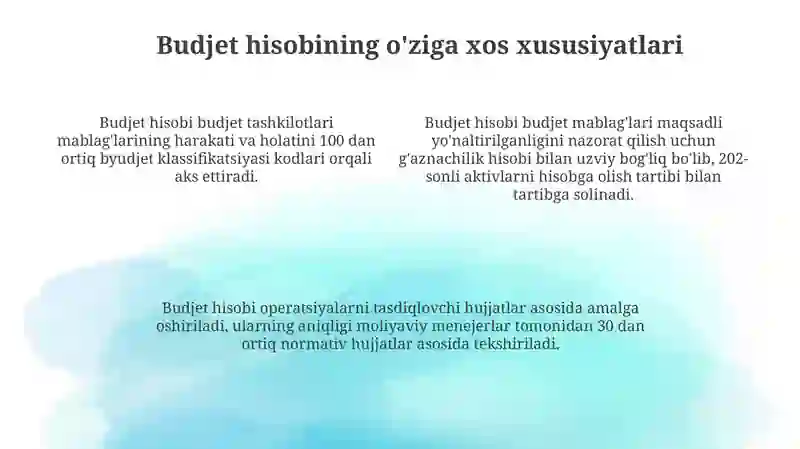 Budjet hisobining o'ziga xos xususiyatlari

Budjet hisobi budjet tashkilotlari mablag'larining harakati va holatini 100 dan ortiq byudjet klassifikatsiyasi kodlari orqali aks ettiradi.

Budjet hisobi budjet mablag'lari maqsadli yo'naltirilganligini nazorat qilish uchun g'aznachilik hisobi bilan uzviy bog'liq bo'lib, 202-sonli aktivlarni hisobga olish tartibi bilan tartibga solinadi.

Budjet hisobi operatsiyalarni tasdiqlovchi hujjatlar asosida amalga oshiriladi, ularning aniqligi moliyaviy menejerlar tomonidan 30 dan ortiq normativ hujjatlar asosida tekshiriladi.